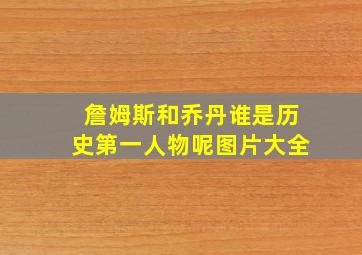 詹姆斯和乔丹谁是历史第一人物呢图片大全